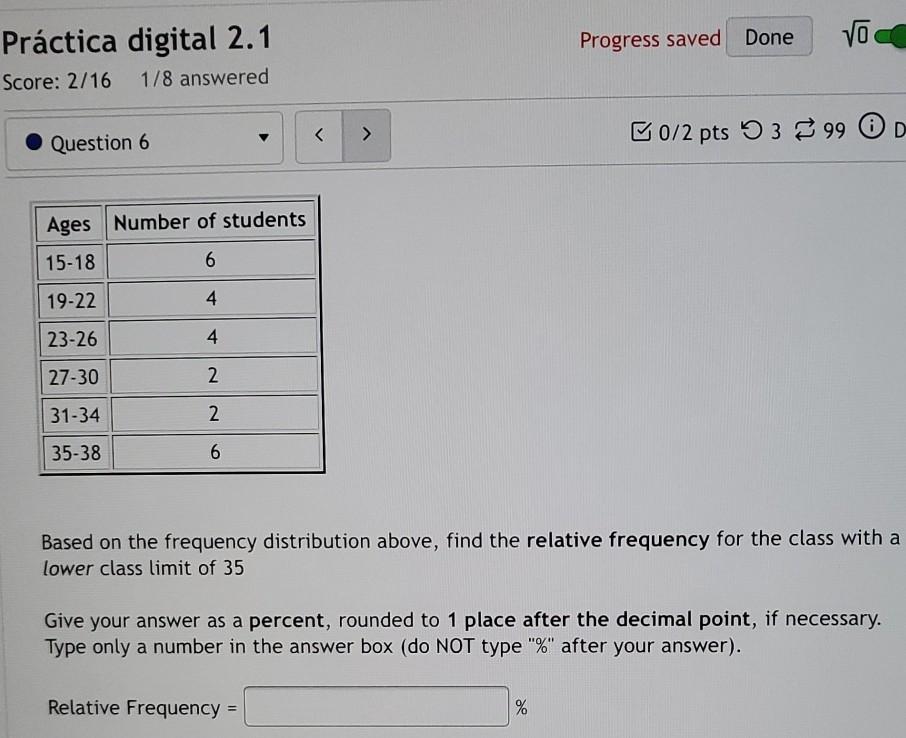 Práctica digital 2.1

Progress saved Done $\sqrt{0}$

Score: 2/16 1/8 answered

Question 6

< >

0/2 pts 3 99 D

| Ages | Number of students |
|---|---|
| 15-18 | 6 |
| 19-22 | 4 |
| 23-26 | 4 |
| 27-30 | 2 |
| 31-34 | 2 |
| 35-38 | 6 |

Based on the frequency distribution above, find the relative frequency for the class with a lower class limit of 35

Give your answer as a percent, rounded to 1 place after the decimal point, if necessary. Type only a number in the answer box (do NOT type "%" after your answer).

Relative Frequency = ____ %